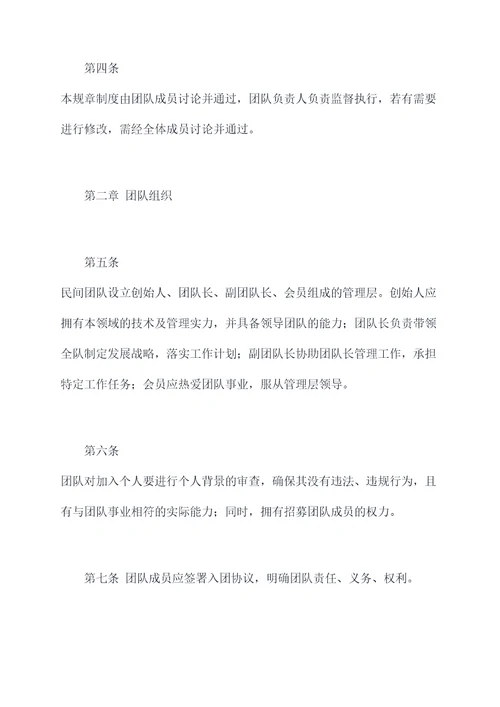 第四条

本规章制度由团队成员讨论并通过，团队负责人负责监督执行，若有需要进行修改，需经全体成员讨论并通过。

第二章 团队组织

第五条

民间团队设立创始人、团队长、副团队长、会员组成的管理层。创始人应拥有本领域的技术及管理实力，并具备领导团队的能力；团队长负责带领全队制定发展战略，落实工作计划；副团队长协助团队长管理工作，承担特定工作任务；会员应热爱团队事业，服从管理层领导。

第六条

团队对加入个人要进行个人背景的审查，确保其没有违法、违规行为，且有与团队事业相符的实际能力；同时，拥有招募团队成员的权力。

第七条 团队成员应签署入团协议，明确团队责任、义务、权利。